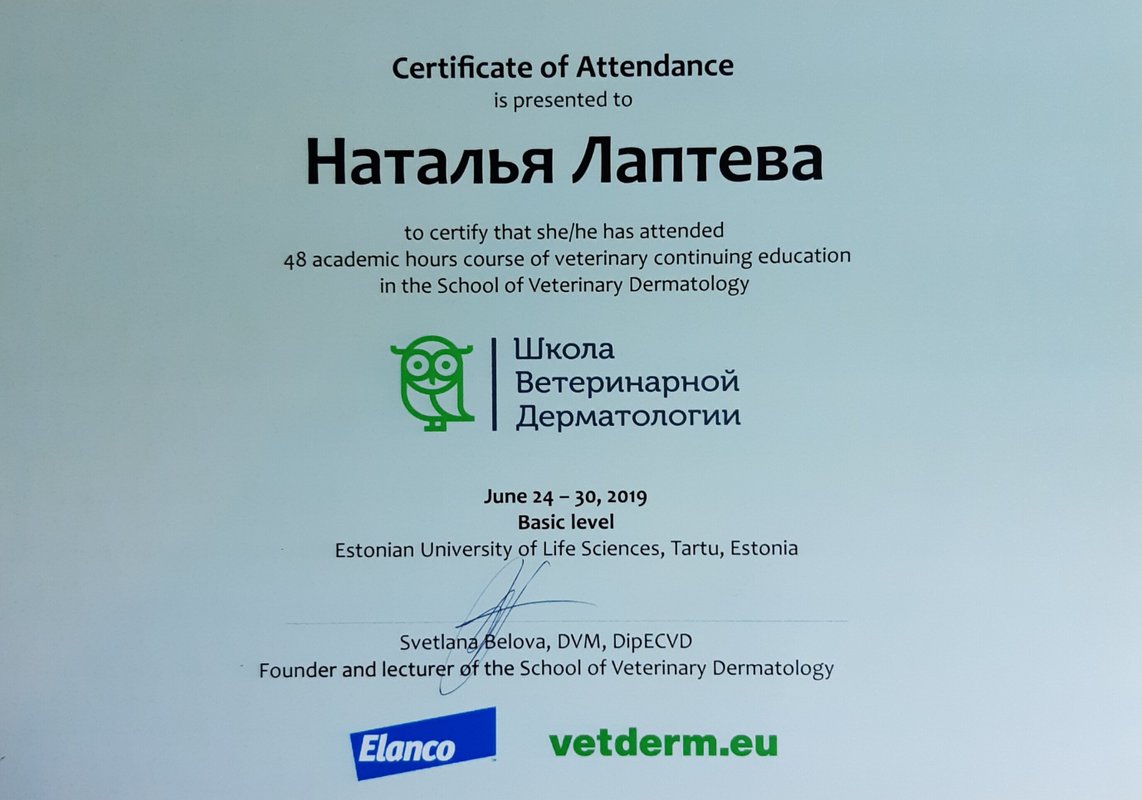 Certificate of Attendance
is presented to

Наталья Лаптева

to certify that she/he has attended
48 academic hours course of veterinary continuing education
in the School of Veterinary Dermatology

Школа
Ветеринарной
Дерматологии

June 24 – 30, 2019
Basic level
Estonian University of Life Sciences, Tartu, Estonia

Svetlana Belova, DVM, DipECVD
Founder and lecturer of the School of Veterinary Dermatology

Elanco

vetderm.eu